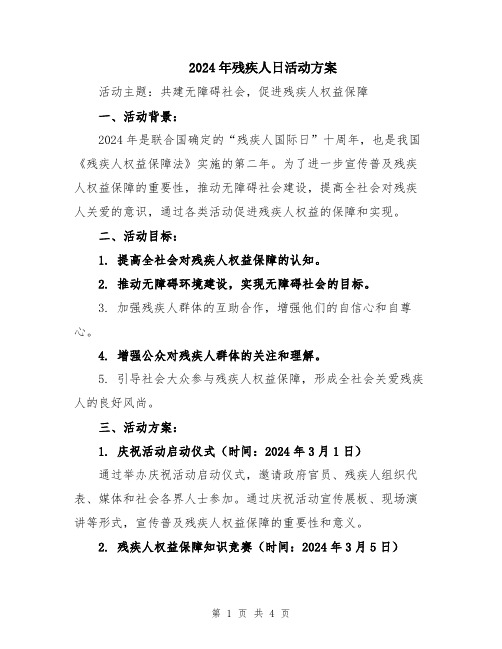 2024年残疾人日活动方案

活动主题：共建无障碍社会，促进残疾人权益保障

一、活动背景：

2024年是联合国确定的“残疾人国际日”十周年，也是我国《残疾人权益保障法》实施的第二年。为了进一步宣传普及残疾人权益保障的重要性，推动无障碍社会建设，提高全社会对残疾人关爱的意识，通过各类活动促进残疾人权益的保障和实现。

二、活动目标：

1. 提高全社会对残疾人权益保障的认知。

2. 推动无障碍环境建设，实现无障碍社会的目标。

3. 加强残疾人群体的互助合作，增强他们的自信心和自尊心。

4. 增强公众对残疾人群体的关注和理解。

5. 引导社会大众参与残疾人权益保障，形成全社会关爱残疾人的良好风尚。

三、活动方案：

1. 庆祝活动启动仪式（时间：2024年3月1日）

通过举办庆祝活动启动仪式，邀请政府官员、残疾人组织代表、媒体和社会各界人士参加。通过庆祝活动宣传展板、现场演讲等形式，宣传普及残疾人权益保障的重要性和意义。

2. 残疾人权益保障知识竞赛（时间：2024年3月5日）

第 1 页 共 4 页